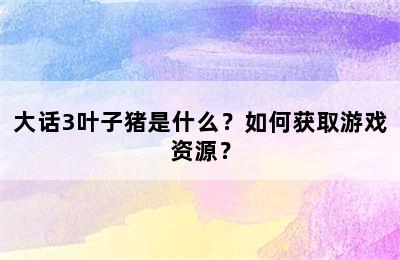 大话3叶子猪是什么？如何获取游戏资源？